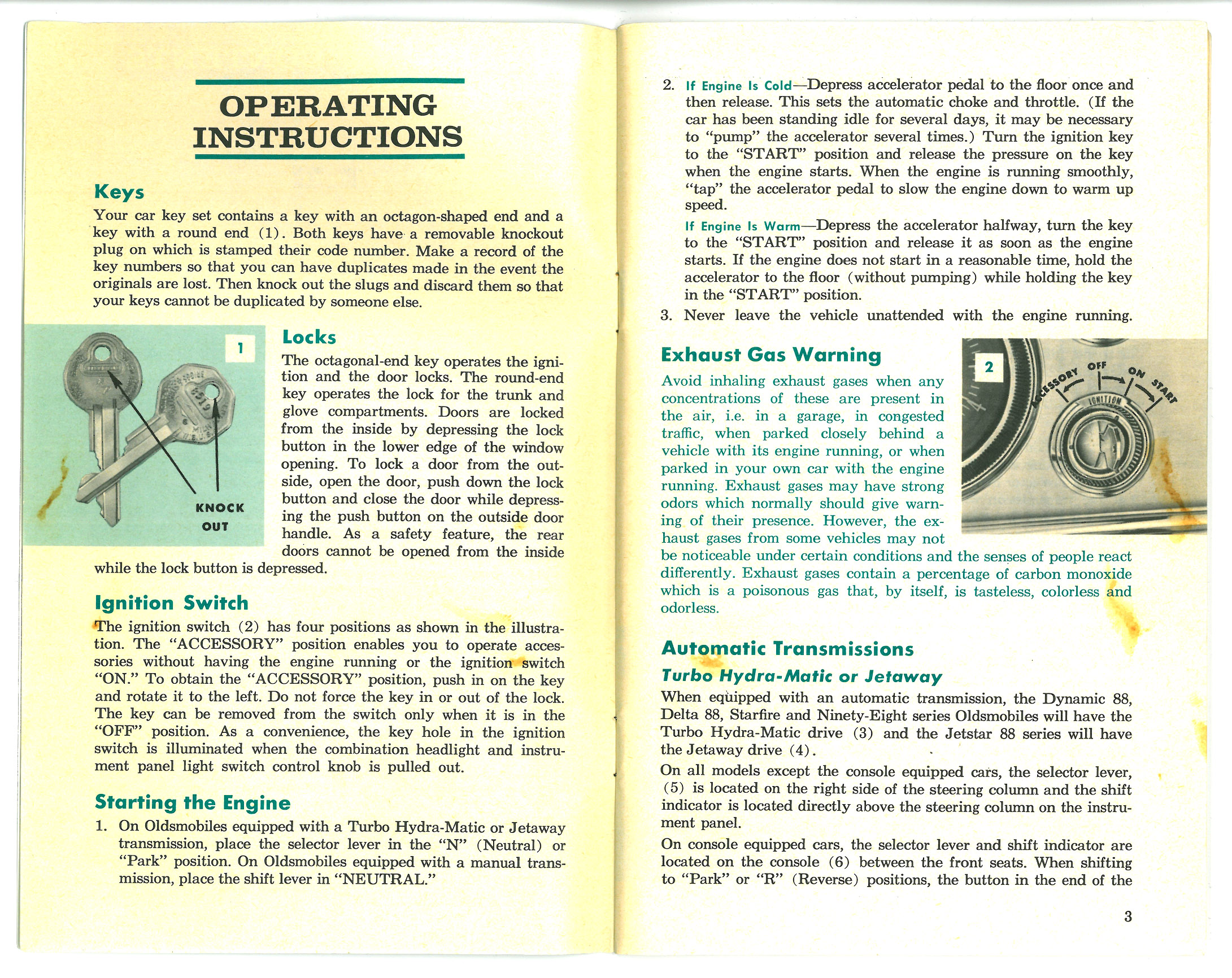 OPERATING INSTRUCTIONS

Keys

Your car key set contains a key with an octagon-shaped end and a key with a round end (1). Both keys have a removable knockout plug on which is stamped their code number. Make a record of the key numbers so that you can have duplicates made in the event the originals are lost. Then knock out the slugs and discard them so that your keys cannot be duplicated by someone else.

1

KNOCK OUT

Locks

The octagonal-end key operates the ignition and the door locks. The round-end key operates the lock for the trunk and glove compartments. Doors are locked from the inside by depressing the lock button in the lower edge of the window opening. To lock a door from the outside, open the door, push down the lock button and close the door while depressing the push button on the outside door handle. As a safety feature, the rear doors cannot be opened from the inside while the lock button is depressed.

Ignition Switch

The ignition switch (2) has four positions as shown in the illustration. The "ACCESSORY" position enables you to operate accessories without having the engine running or the ignition switch "ON." To obtain the "ACCESSORY" position, push in on the key and rotate it to the left. Do not force the key in or out of the lock. The key can be removed from the switch only when it is in the "OFF" position. As a convenience, the key hole in the ignition switch is illuminated when the combination headlight and instrument panel light switch control knob is pulled out.

Starting the Engine

1. On Oldsmobiles equipped with a Turbo Hydra-Matic or Jetaway transmission, place the selector lever in the "N" (Neutral) or "Park" position. On Oldsmobiles equipped with a manual transmission, place the shift lever in "NEUTRAL."

2. If Engine Is Cold—Depress accelerator pedal to the floor once and then release. This sets the automatic choke and throttle. (If the car has been standing idle for several days, it may be necessary to "pump" the accelerator several times.) Turn the ignition key to the "START" position and release the pressure on the key when the engine starts. When the engine is running smoothly, "tap" the accelerator pedal to slow the engine down to warm up speed.

If Engine Is Warm—Depress the accelerator halfway, turn the key to the "START" position and release it as soon as the engine starts. If the engine does not start in a reasonable time, hold the accelerator to the floor (without pumping) while holding the key in the "START" position.

3. Never leave the vehicle unattended with the engine running.

Exhaust Gas Warning

Avoid inhaling exhaust gases when any concentrations of these are present in the air, i.e. in a garage, in congested traffic, when parked closely behind a vehicle with its engine running, or when parked in your own car with the engine running. Exhaust gases may have strong odors which normally should give warning of their presence. However, the exhaust gases from some vehicles may not be noticeable under certain conditions and the senses of people react differently. Exhaust gases contain a percentage of carbon monoxide which is a poisonous gas that, by itself, is tasteless, colorless and odorless.

2

ACCESSORY OFF ON START
IGNITION

Automatic Transmissions

Turbo Hydra-Matic or Jetaway

When equipped with an automatic transmission, the Dynamic 88, Delta 88, Starfire and Ninety-Eight series Oldsmobiles will have the Turbo Hydra-Matic drive (3) and the Jetstar 88 series will have the Jetaway drive (4).

On all models except the console equipped cars, the selector lever, (5) is located on the right side of the steering column and the shift indicator is located directly above the steering column on the instrument panel.

On console equipped cars, the selector lever and shift indicator are located on the console (6) between the front seats. When shifting to "Park" or "R" (Reverse) positions, the button in the end of the

3